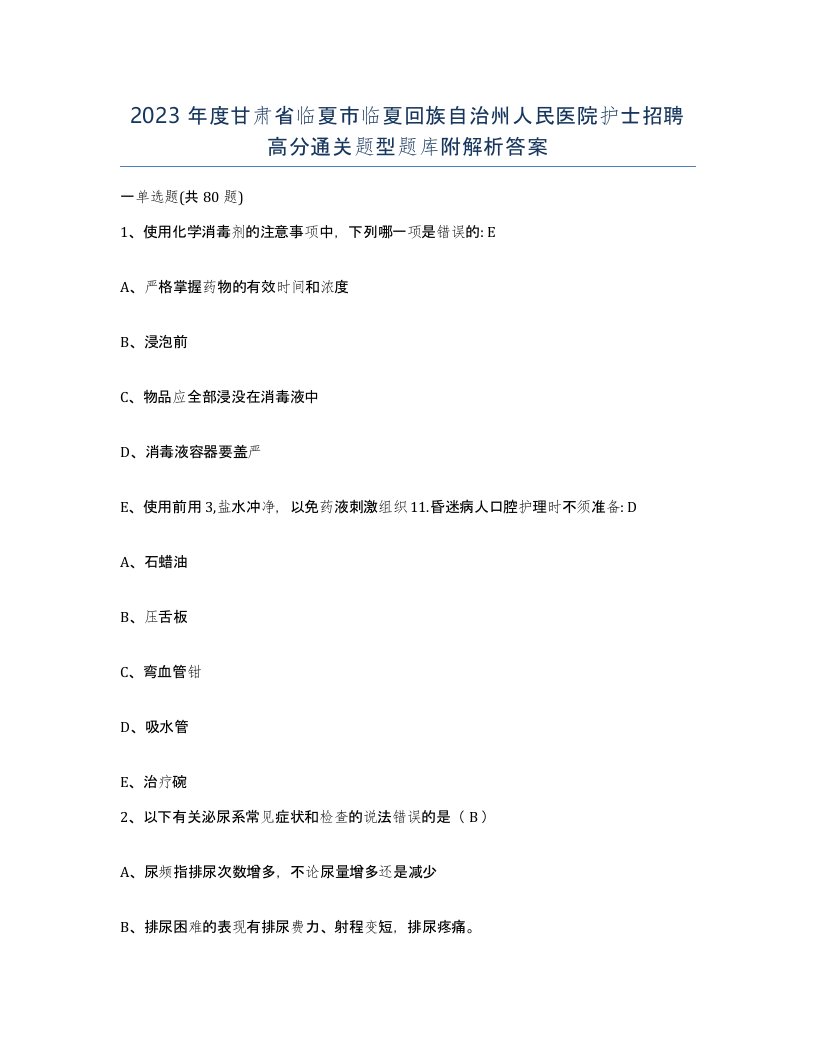 2023 年度甘肃省临夏市临夏回族自治州人民医院护士招聘高分通关题型题库附解析答案

一单选题(共 80 题)

1、使用化学消毒剂的注意事项中，下列哪一项是错误的: E

A、严格掌握药物的有效时间和浓度

B、浸泡前

C、物品应全部浸没在消毒液中

D、消毒液容器要盖严

E、使用前用 3,盐水冲净，以免药液刺激组织 11.昏迷病人口腔护理时不须准备: D

A、石蜡油

B、压舌板

C、弯血管钳

D、吸水管

E、治疗碗

2、以下有关泌尿系常见症状和检查的说法错误的是（ B ）

A、尿频指排尿次数增多，不论尿量增多还是减少

B、排尿困难的表现有排尿费力、射程变短，排尿疼痛。